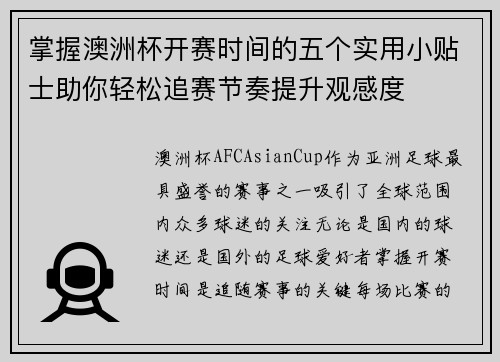 掌握澳洲杯开赛时间的五个实用小贴士助你轻松追赛节奏提升观感度

澳洲杯AFCAsianCup作为亚洲足球最具盛誉的赛事之一吸引了全球范围内众多球迷的关注无论是国内的球迷还是国外的足球爱好者掌握开赛时间是追随赛事的关键每场比赛的